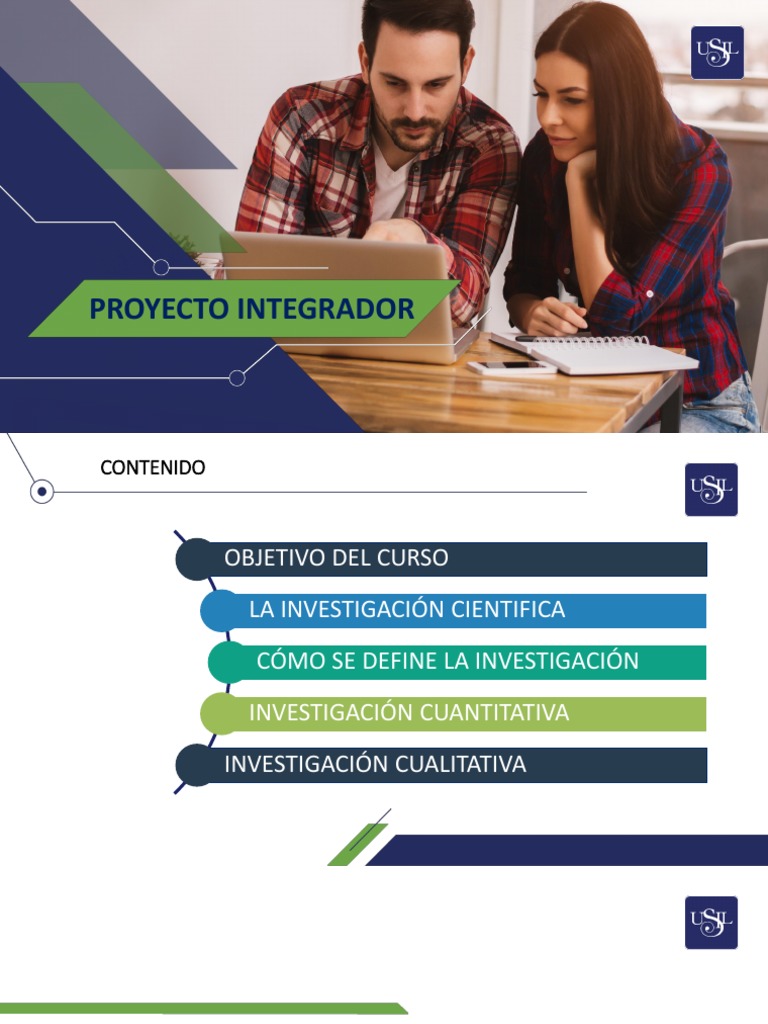 USIL

PROYECTO INTEGRADOR

CONTENIDO

USIL

OBJETIVO DEL CURSO

LA INVESTIGACIÓN CIENTIFICA

CÓMO SE DEFINE LA INVESTIGACIÓN

INVESTIGACIÓN CUANTITATIVA

INVESTIGACIÓN CUALITATIVA

USIL